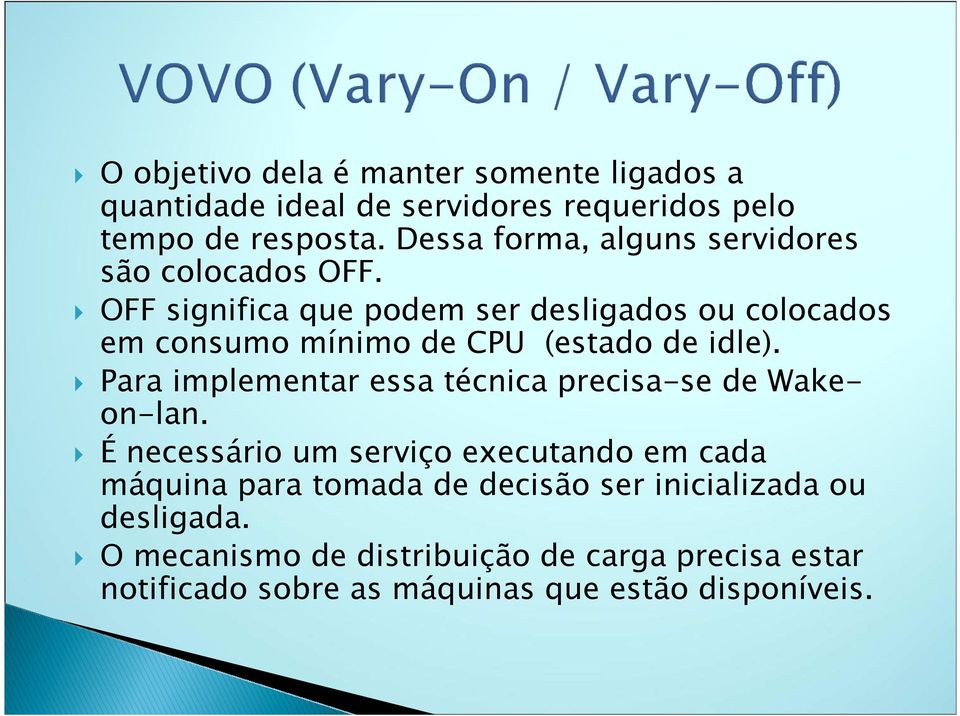 VOVO (Vary-On / Vary-Off)

O objetivo dela é manter somente ligados a quantidade ideal de servidores requeridos pelo tempo de resposta. Dessa forma, alguns servidores são colocados OFF.

OFF significa que podem ser desligados ou colocados em consumo mínimo de CPU (estado de idle).

Para implementar essa técnica precisa-se de Wake-on-lan.

É necessário um serviço executando em cada máquina para tomada de decisão ser inicializada ou desligada.

O mecanismo de distribuição de carga precisa estar notificado sobre as máquinas que estão disponíveis.